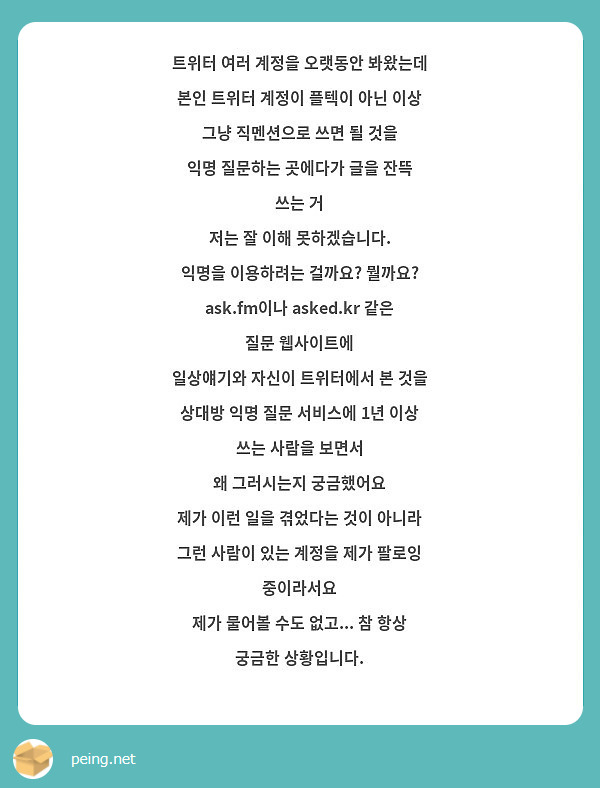 트위터 여러 계정을 오랫동안 봐왔는데
본인 트위터 계정이 플텍이 아닌 이상
그냥 직멘션으로 쓰면 될 것을
익명 질문하는 곳에다가 글을 잔뜩
쓰는 거
저는 잘 이해 못하겠습니다.
익명을 이용하려는 걸까요? 뭘까요?
ask.fm이나 asked.kr 같은
질문 웹사이트에
일상얘기와 자신이 트위터에서 본 것을
상대방 익명 질문 서비스에 1년 이상
쓰는 사람을 보면서
왜 그러시는지 궁금했어요
제가 이런 일을 겪었다는 것이 아니라
그런 사람이 있는 계정을 제가 팔로잉
중이라서요
제가 물어볼 수도 없고... 참 항상
궁금한 상황입니다.

peing.net